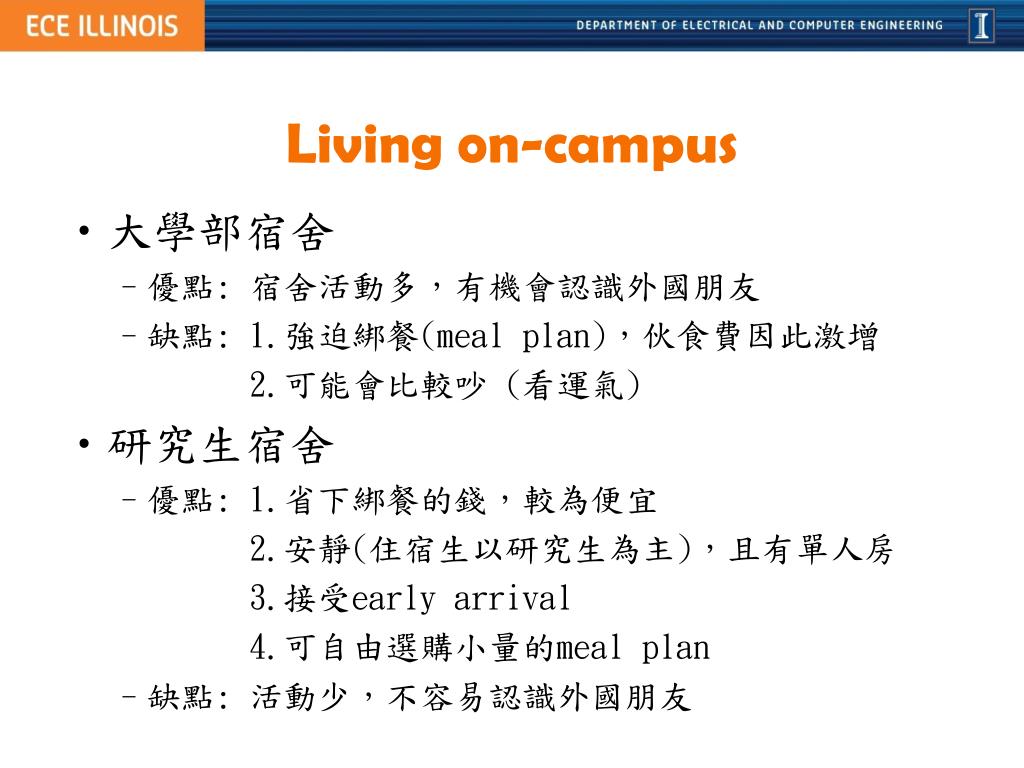 ECE ILLINOIS

DEPARTMENT OF ELECTRICAL AND COMPUTER ENGINEERING

I

Living on-campus

• 大學部宿舍
– 優點: 宿舍活動多，有機會認識外國朋友
– 缺點: 1.強迫綁餐(meal plan)，伙食費因此激增
2.可能會比較吵 (看運氣)

• 研究生宿舍
– 優點: 1.省下綁餐的錢，較為便宜
2.安靜(住宿生以研究生為主)，且有單人房
3.接受early arrival
4.可自由選購小量的meal plan
– 缺點: 活動少，不容易認識外國朋友